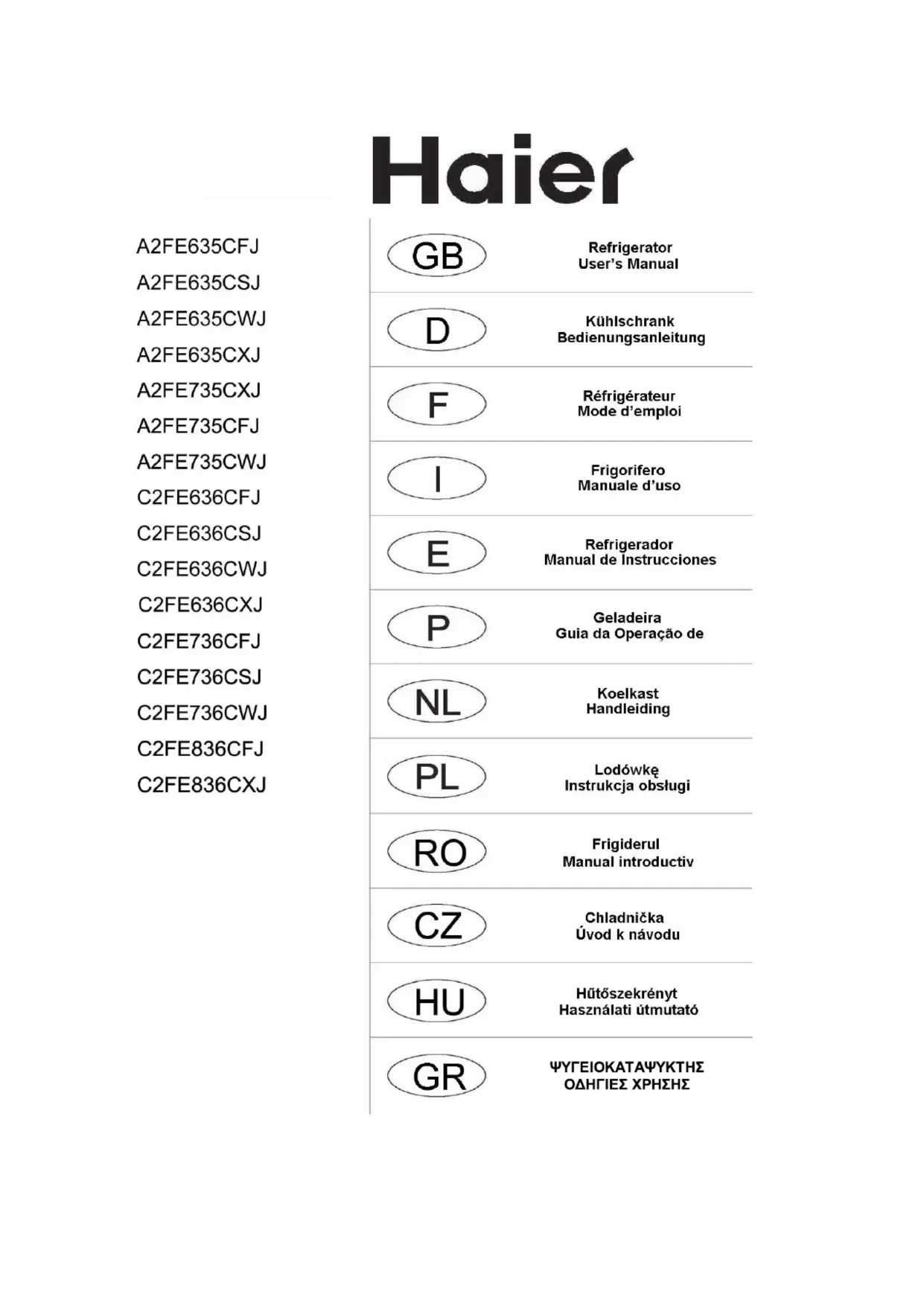 Haier

A2FE635CFJ
A2FE635CSJ
A2FE635CWJ
A2FE635CXJ
A2FE735CXJ
A2FE735CFJ
A2FE735CWJ
C2FE636CFJ
C2FE636CSJ
C2FE636CWJ
C2FE636CXJ
C2FE736CFJ
C2FE736CSJ
C2FE736CWJ
C2FE836CFJ
C2FE836CXJ

GB
Refrigerator
User's Manual

D
Kühlschrank
Bedienungsanleitung

F
Réfrigérateur
Mode d'emploi

I
Frigorifero
Manuale d'uso

E
Refrigerador
Manual de Instrucciones

P
Geladeira
Guia da Operação de

NL
Koelkast
Handleiding

PL
Lodówkę
Instrukcja obsługi

RO
Frigiderul
Manual introductiv

CZ
Chladnička
Úvod k návodu

HU
Hűtőszekrényt
Használati útmutató

GR
ΨΥΓΕΙΟΚΑΤΑΨΥΚΤΗΣ
ΟΔΗΓΙΕΣ ΧΡΗΣΗΣ